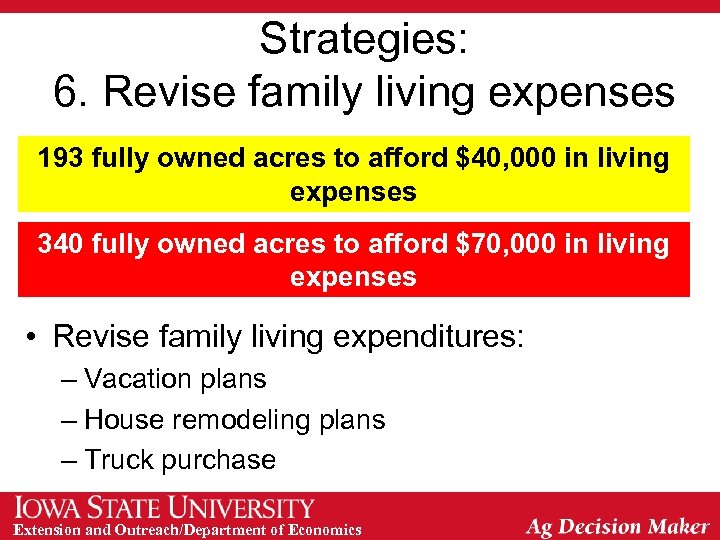 Strategies:
6. Revise family living expenses

193 fully owned acres to afford \$40,000 in living expenses

340 fully owned acres to afford \$70,000 in living expenses

• Revise family living expenditures:
– Vacation plans
– House remodeling plans
– Truck purchase

IOWA STATE UNIVERSITY
Extension and Outreach/Department of Economics

Ag Decision Maker